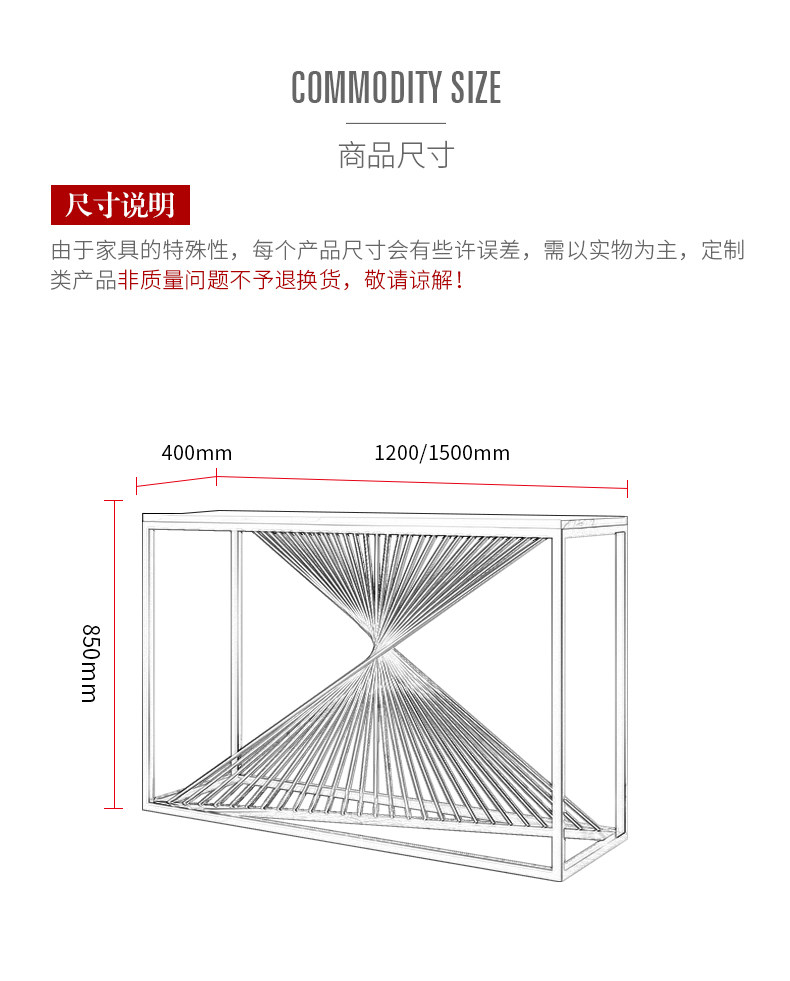 COMMODITY SIZE

商品尺寸

尺寸说明

由于家具的特殊性，每个产品尺寸会有些许误差，需以实物为主，定制类产品非质量问题不予退换货，敬请谅解！

400mm

1200/1500mm

850mm